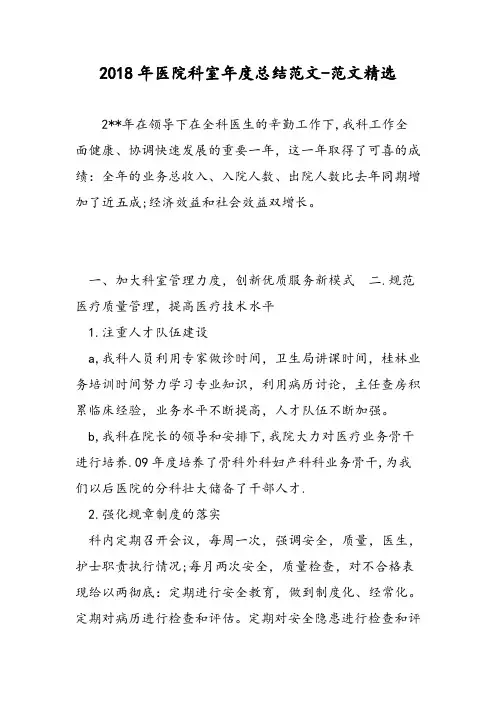 2018年医院科室年度总结范文-范文精选

2**年在领导下在全科医生的辛勤工作下,我科工作全面健康、协调快速发展的重要一年，这一年取得了可喜的成绩：全年的业务总收入、入院人数、出院人数比去年同期增加了近五成;经济效益和社会效益双增长。

一、加大科室管理力度，创新优质服务新模式　二.规范医疗质量管理，提高医疗技术水平

1.注重人才队伍建设

a,我科人员利用专家做诊时间，卫生局讲课时间，桂林业务培训时间努力学习专业知识，利用病历讨论，主任查房积累临床经验，业务水平不断提高，人才队伍不断加强。

b,我科在院长的领导和安排下,我院大力对医疗业务骨干进行培养.09年度培养了骨科外科妇产科科业务骨干,为我们以后医院的分科壮大储备了干部人才.

2.强化规章制度的落实

科内定期召开会议，每周一次，强调安全，质量，医生，护士职责执行情况;每月两次安全，质量检查，对不合格表现给以两彻底：定期进行安全教育，做到制度化、经常化。定期对病历进行检查和评估。定期对安全隐患进行检查和评